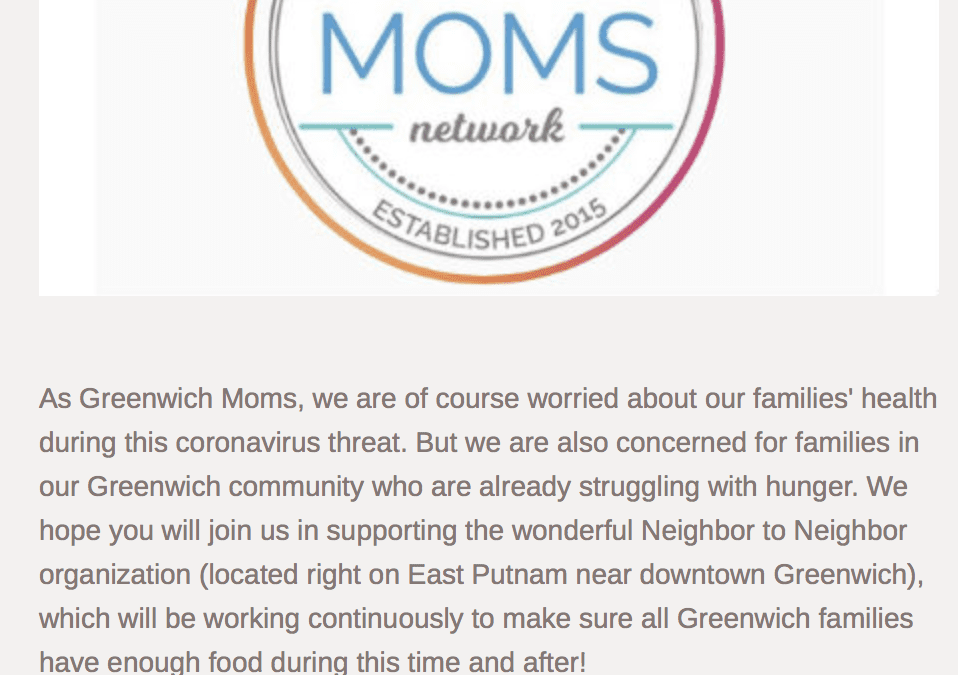 MOMS
network
ESTABLISHED 2015

As Greenwich Moms, we are of course worried about our families' health during this coronavirus threat. But we are also concerned for families in our Greenwich community who are already struggling with hunger. We hope you will join us in supporting the wonderful Neighbor to Neighbor organization (located right on East Putnam near downtown Greenwich), which will be working continuously to make sure all Greenwich families have enough food during this time and after!